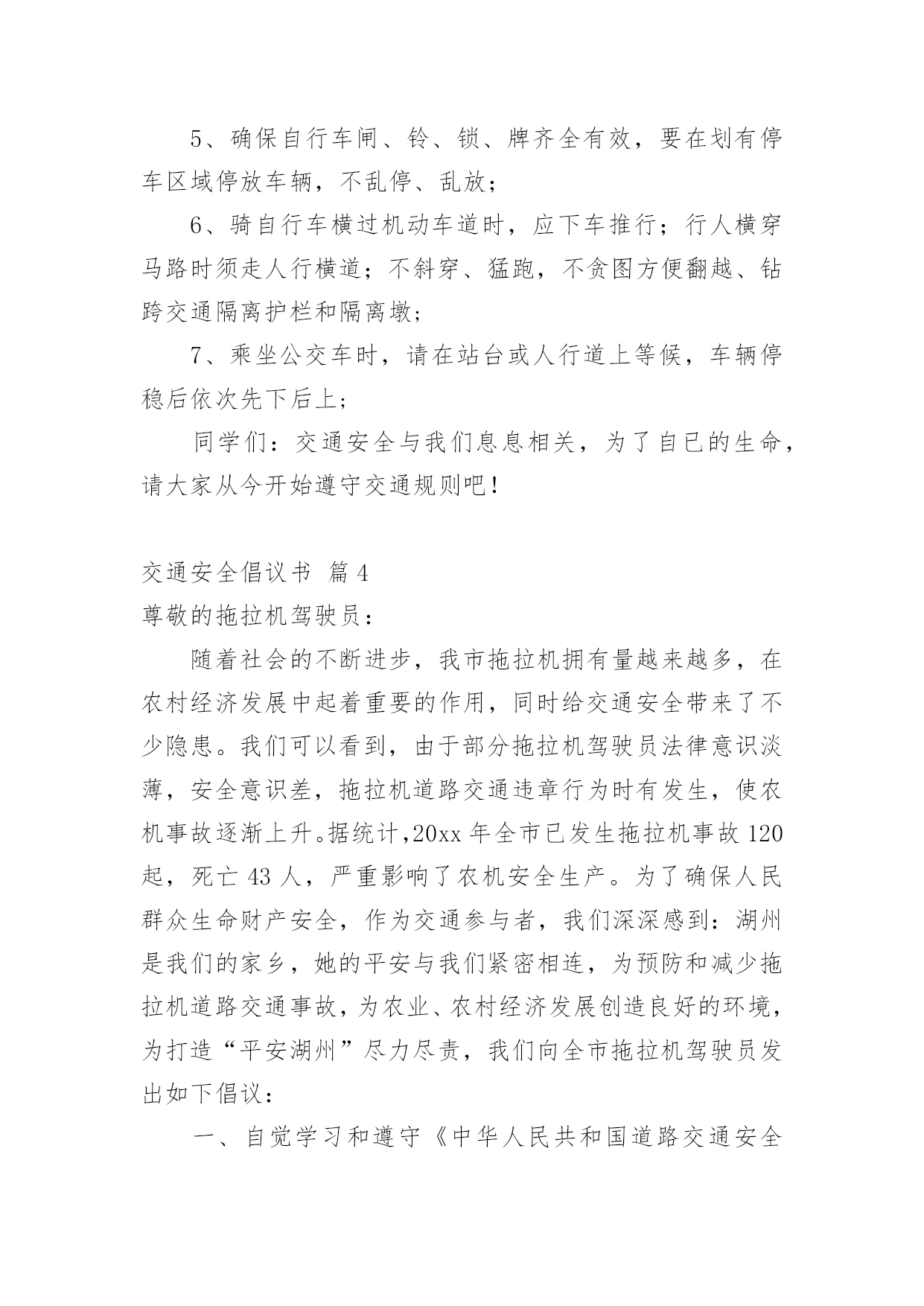 5、确保自行车闸、铃、锁、牌齐全有效，要在划有停车区域停放车辆，不乱停、乱放；

6、骑自行车横过机动车道时，应下车推行；行人横穿马路时须走人行横道；不斜穿、猛跑，不贪图方便翻越、钻跨交通隔离护栏和隔离墩；

7、乘坐公交车时，请在站台或人行道上等候，车辆停稳后依次先下后上；

同学们：交通安全与我们息息相关，为了自已的生命，请大家从今开始遵守交通规则吧！

交通安全倡议书 篇4

尊敬的拖拉机驾驶员：

随着社会的不断进步，我市拖拉机拥有量越来越多，在农村经济发展中起着重要的作用，同时给交通安全带来了不少隐患。我们可以看到，由于部分拖拉机驾驶员法律意识淡薄，安全意识差，拖拉机道路交通违章行为时有发生，使农机事故逐渐上升。据统计，20xx年全市已发生拖拉机事故120起，死亡43人，严重影响了农机安全生产。为了确保人民群众生命财产安全，作为交通参与者，我们深深感到：湖州是我们的家乡，她的平安与我们紧密相连，为预防和减少拖拉机道路交通事故，为农业、农村经济发展创造良好的环境，为打造“平安湖州”尽力尽责，我们向全市拖拉机驾驶员发出如下倡议：

一、自觉学习和遵守《中华人民共和国道路交通安全